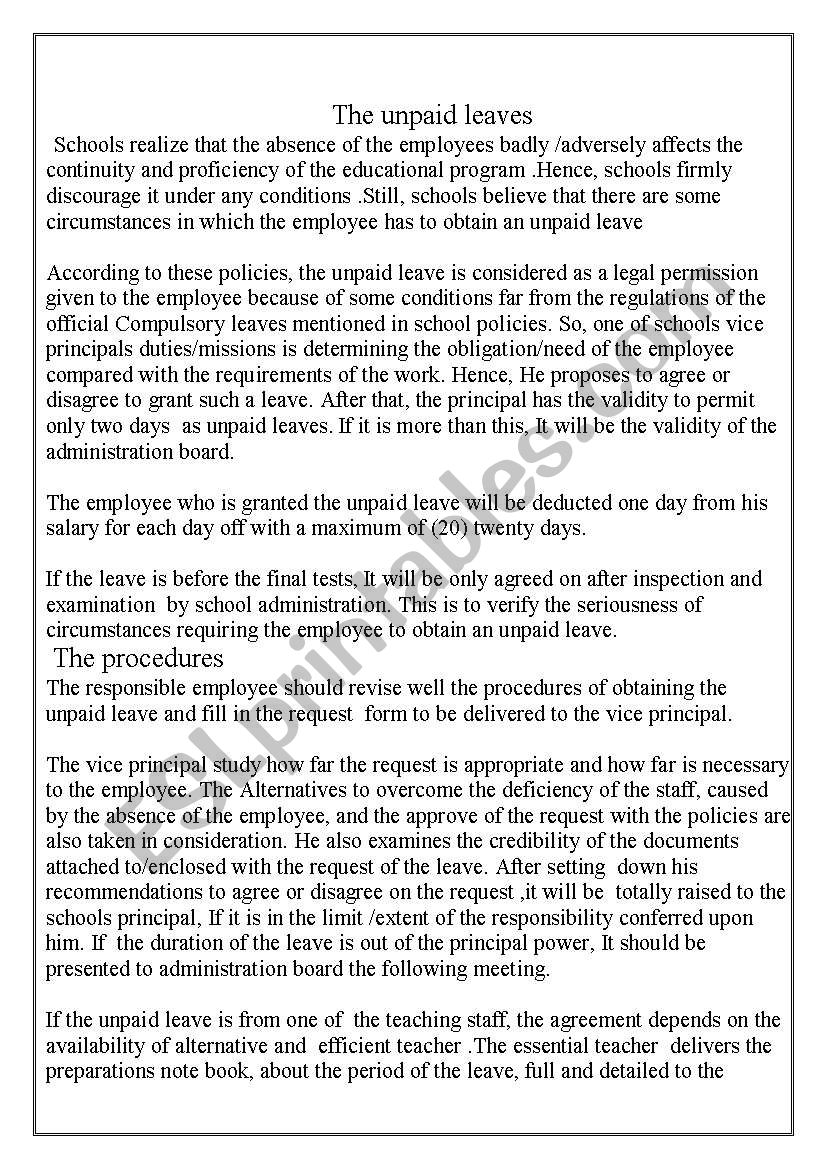 The unpaid leaves

Schools realize that the absence of the employees badly /adversely affects the continuity and proficiency of the educational program .Hence, schools firmly discourage it under any conditions .Still, schools believe that there are some circumstances in which the employee has to obtain an unpaid leave

According to these policies, the unpaid leave is considered as a legal permission given to the employee because of some conditions far from the regulations of the official Compulsory leaves mentioned in school policies. So, one of schools vice principals duties/missions is determining the obligation/need of the employee compared with the requirements of the work. Hence, He proposes to agree or disagree to grant such a leave. After that, the principal has the validity to permit only two days as unpaid leaves. If it is more than this, It will be the validity of the administration board.

The employee who is granted the unpaid leave will be deducted one day from his salary for each day off with a maximum of (20) twenty days.

If the leave is before the final tests, It will be only agreed on after inspection and examination by school administration. This is to verify the seriousness of circumstances requiring the employee to obtain an unpaid leave.

The procedures

The responsible employee should revise well the procedures of obtaining the unpaid leave and fill in the request form to be delivered to the vice principal.

The vice principal study how far the request is appropriate and how far is necessary to the employee. The Alternatives to overcome the deficiency of the staff, caused by the absence of the employee, and the approve of the request with the policies are also taken in consideration. He also examines the credibility of the documents attached to/enclosed with the request of the leave. After setting down his recommendations to agree or disagree on the request ,it will be totally raised to the schools principal, If it is in the limit /extent of the responsibility conferred upon him. If the duration of the leave is out of the principal power, It should be presented to administration board the following meeting.

If the unpaid leave is from one of the teaching staff, the agreement depends on the availability of alternative and efficient teacher .The essential teacher delivers the preparations note book, about the period of the leave, full and detailed to the

ESLprintables.com